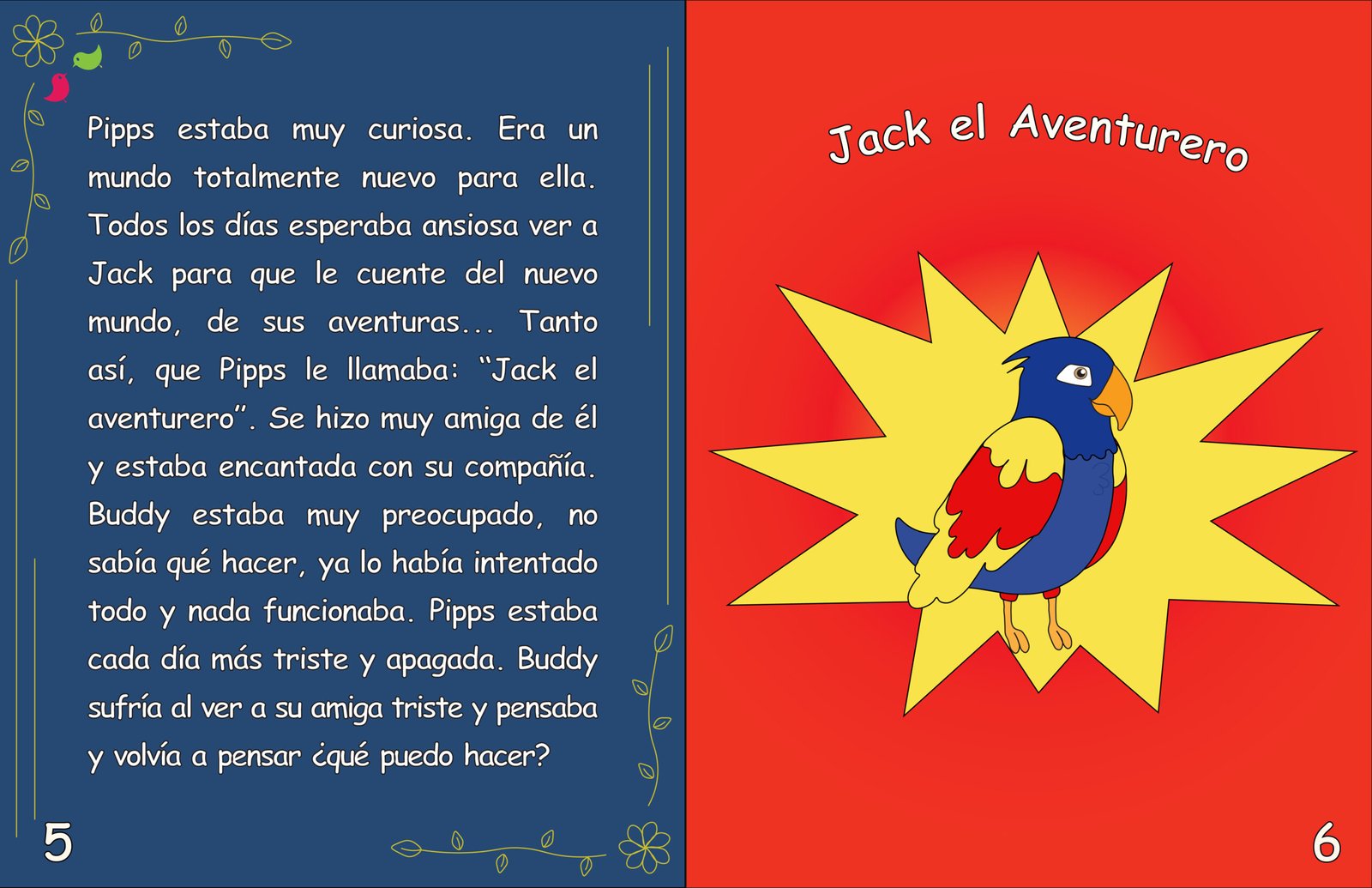 Pipps estaba muy curiosa. Era un mundo totalmente nuevo para ella. Todos los días esperaba ansiosa ver a Jack para que le cuente del nuevo mundo, de sus aventuras... Tanto así, que Pipps le llamaba: "Jack el aventurero". Se hizo muy amiga de él y estaba encantada con su compañía. Buddy estaba muy preocupado, no sabía qué hacer, ya lo había intentado todo y nada funcionaba. Pipps estaba cada día más triste y apagada. Buddy sufría al ver a su amiga triste y pensaba y volvía a pensar ¿qué puedo hacer?

5

Jack el Aventurero

6